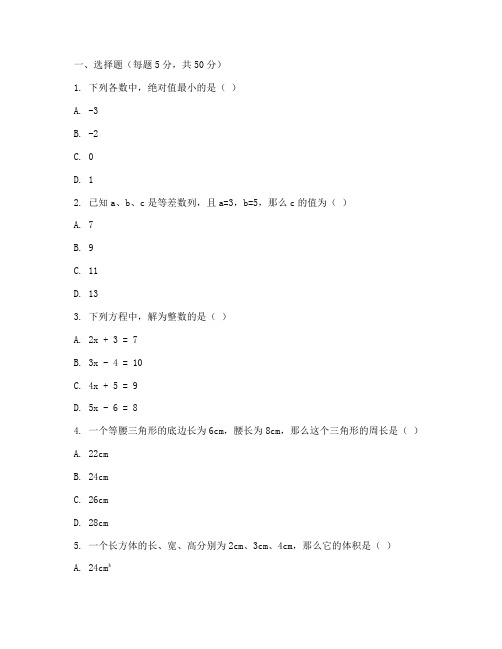 一、选择题（每题 5 分，共 50 分）

1. 下列各数中，绝对值最小的是（ ）

A. -3

B. -2

C. 0

D. 1

2. 已知 a、b、c 是等差数列，且 a=3，b=5，那么 c 的值为（ ）

A. 7

B. 9

C. 11

D. 13

3. 下列方程中，解为整数的是（ ）

A. $2x + 3 = 7$

B. $3x - 4 = 10$

C. $4x + 5 = 9$

D. $5x - 6 = 8$

4. 一个等腰三角形的底边长为 6cm，腰长为 8cm，那么这个三角形的周长是（ ）

A. 22cm

B. 24cm

C. 26cm

D. 28cm

5. 一个长方体的长、宽、高分别为 2cm、3cm、4cm，那么它的体积是（ ）

A. $24cm^3$